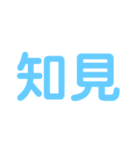 知見